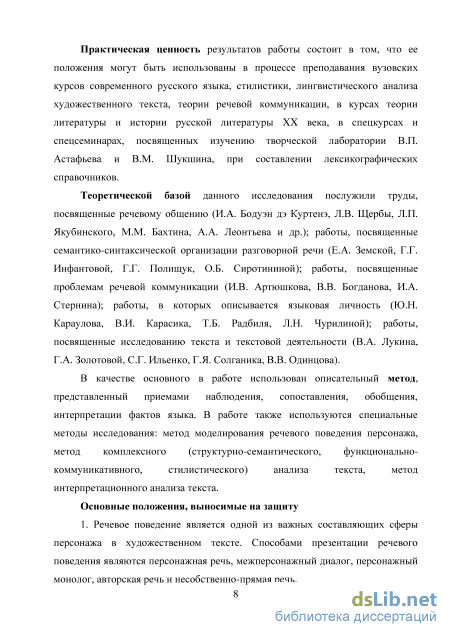 Практическая ценность результатов работы состоит в том, что ее положения могут быть использованы в процессе преподавания вузовских курсов современного русского языка, стилистики, лингвистического анализа художественного текста, теории речевой коммуникации, в курсах теории литературы и истории русской литературы XX века, в спецкурсах и спецсеминарах, посвященных изучению творческой лаборатории В.П. Астафьева и В.М. Шукшина, при составлении лексикографических справочников.

Теоретической базой данного исследования послужили труды, посвященные речевому общению (И.А. Бодуэн дэ Куртенэ, Л.В. Щербы, Л.П. Якубинского, М.М. Бахтина, А.А. Леонтьева и др.); работы, посвященные семантико-синтаксической организации разговорной речи (Е.А. Земской, Г.Г. Инфантовой, Г.Г. Полищук, О.Б. Сиротининой); работы, посвященные проблемам речевой коммуникации (И.В. Артюшкова, В.В. Богданова, И.А. Стернина); работы, в которых описывается языковая личность (Ю.Н. Караулова, В.И. Карасика, Т.Б. Радбиля, Л.Н. Чурилиной); работы, посвященные исследованию текста и текстовой деятельности (В.А. Лукина, Г.А. Золотовой, С.Г. Ильенко, Г.Я. Солганика, В.В. Одинцова).

В качестве основного в работе использован описательный метод, представленный приемами наблюдения, сопоставления, обобщения, интерпретации фактов языка. В работе также используются специальные методы исследования: метод моделирования речевого поведения персонажа, метод комплексного (структурно-семантического, функционально-коммуникативного, стилистического) анализа текста, метод интерпретационного анализа текста.

Основные положения, выносимые на защиту

1. Речевое поведение является одной из важных составляющих сферы персонажа в художественном тексте. Способами презентации речевого поведения являются персонажная речь, межперсонажный диалог, персонажный монолог, авторская речь и несобственно-прямая речь.

8

dsLib.net
библиотека диссертаций